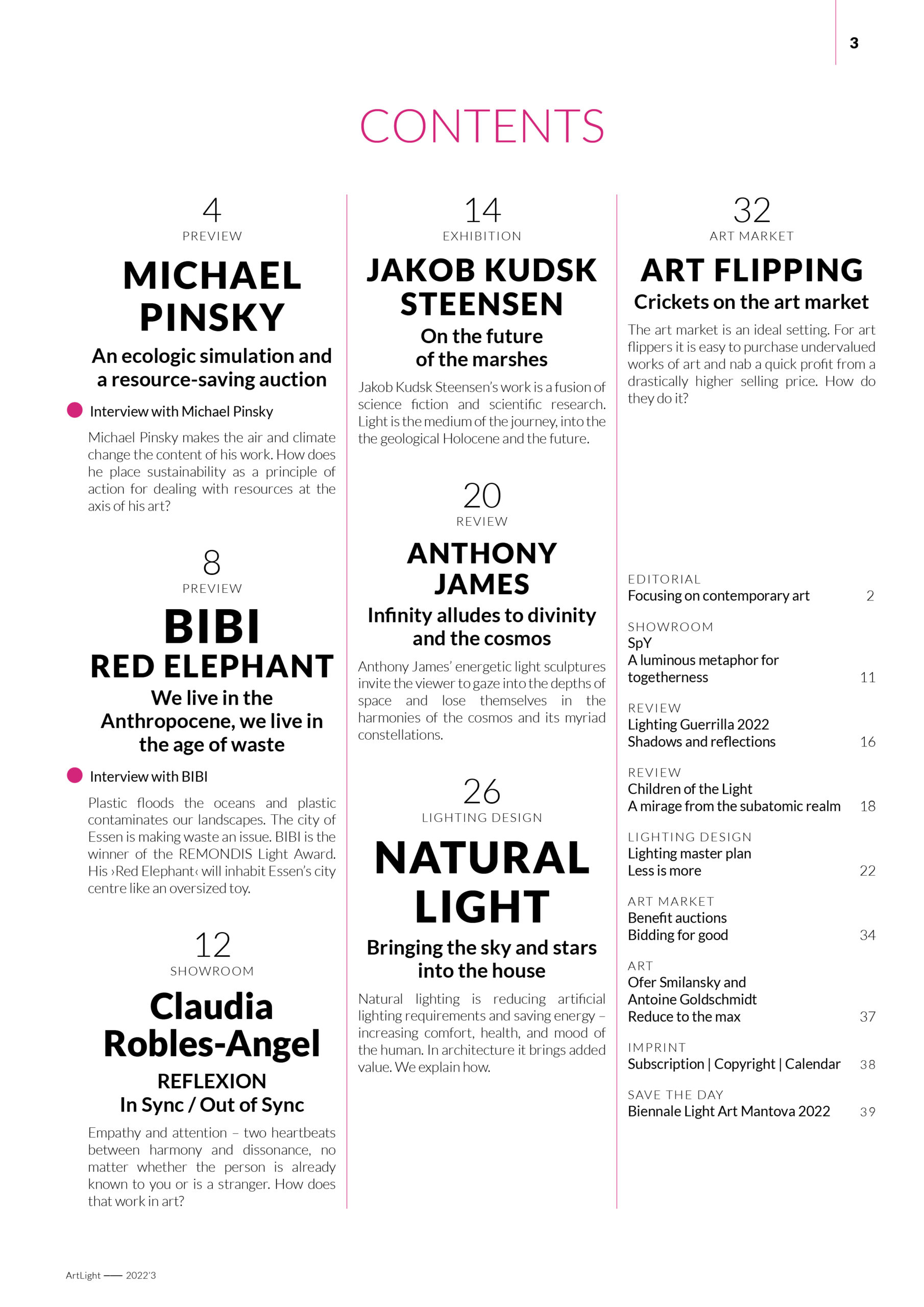 3

CONTENTS

4
PREVIEW

MICHAEL PINSKY

An ecologic simulation and a resource-saving auction

Interview with Michael Pinsky

Michael Pinsky makes the air and climate change the content of his work. How does he place sustainability as a principle of action for dealing with resources at the axis of his art?

8
PREVIEW

BIBI
RED ELEPHANT

We live in the Anthropocene, we live in the age of waste

Interview with BIBI

Plastic floods the oceans and plastic contaminates our landscapes. The city of Essen is making waste an issue. BIBI is the winner of the REMONDIS Light Award. His ›Red Elephant‹ will inhabit Essen's city centre like an oversized toy.

12
SHOWROOM

Claudia Robles-Angel

REFLEXION
In Sync / Out of Sync

Empathy and attention – two heartbeats between harmony and dissonance, no matter whether the person is already known to you or is a stranger. How does that work in art?

14
EXHIBITION

JAKOB KUDSK STEENSEN

On the future of the marshes

Jakob Kudsk Steensen's work is a fusion of science fiction and scientific research. Light is the medium of the journey, into the the geological Holocene and the future.

20
REVIEW

ANTHONY JAMES

Infinity alludes to divinity and the cosmos

Anthony James' energetic light sculptures invite the viewer to gaze into the depths of space and lose themselves in the harmonies of the cosmos and its myriad constellations.

26
LIGHTING DESIGN

NATURAL LIGHT

Bringing the sky and stars into the house

Natural lighting is reducing artificial lighting requirements and saving energy – increasing comfort, health, and mood of the human. In architecture it brings added value. We explain how.

32
ART MARKET

ART FLIPPING

Crickets on the art market

The art market is an ideal setting. For art flippers it is easy to purchase undervalued works of art and nab a quick profit from a drastically higher selling price. How do they do it?

EDITORIAL
Focusing on contemporary art 2

SHOWROOM
SpY
A luminous metaphor for togetherness 11

REVIEW
Lighting Guerrilla 2022
Shadows and reflections 16

REVIEW
Children of the Light
A mirage from the subatomic realm 18

LIGHTING DESIGN
Lighting master plan
Less is more 22

ART MARKET
Benefit auctions
Bidding for good 34

ART
Ofer Smilansky and Antoine Goldschmidt
Reduce to the max 37

IMPRINT
Subscription | Copyright | Calendar 38

SAVE THE DAY
Biennale Light Art Mantova 2022 39

ArtLight —— 2022'3